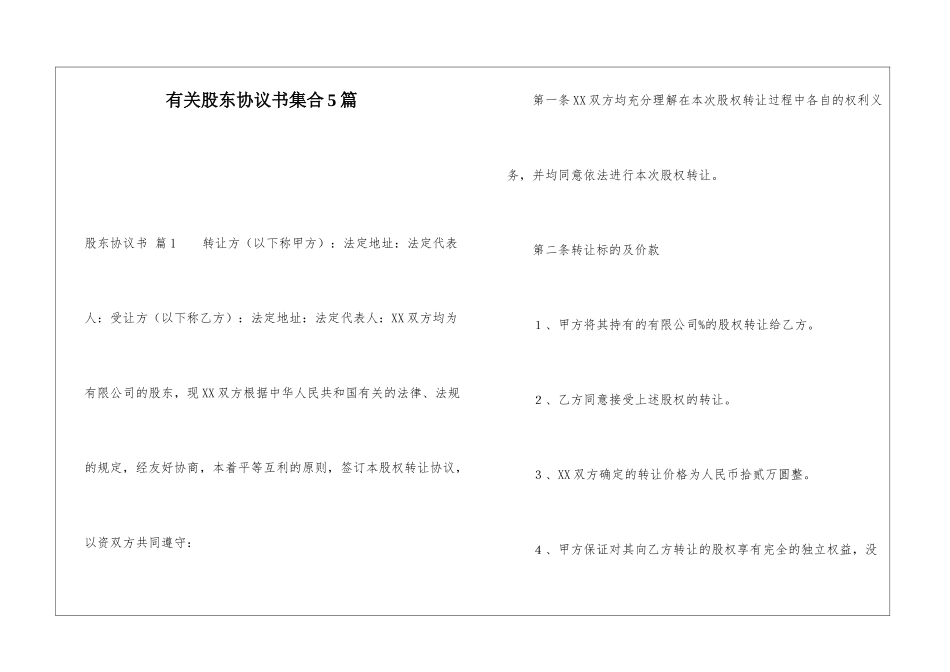 有关股东协议书集合5篇

股东协议书 篇1 转让方（以下称甲方）：法定地址：法定代表人：受让方（以下称乙方）：法定地址：法定代表人：XX双方均为有限公司的股东，现XX双方根据中华人民共和国有关的法律、法规的规定，经友好协商，本着平等互利的原则，签订本股权转让协议，以资双方共同遵守：

第一条XX双方均充分理解在本次股权转让过程中各自的权利义务，并均同意依法进行本次股权转让。

第二条转让标的及价款

1、甲方将其持有的有限公司%的股权转让给乙方。

2、乙方同意接受上述股权的转让。

3、XX双方确定的转让价格为人民币拾贰万圆整。

4、甲方保证对其向乙方转让的股权享有完全的独立权益，没